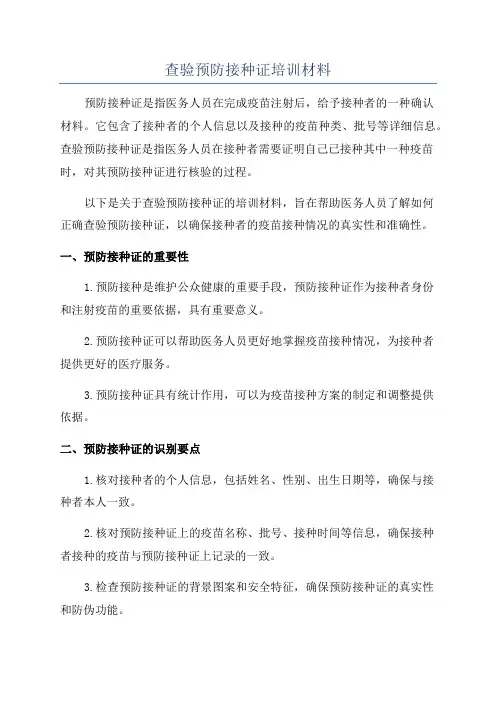 查验预防接种证培训材料

预防接种证是指医务人员在完成疫苗注射后，给予接种者的一种确认材料。它包含了接种者的个人信息以及接种的疫苗种类、批号等详细信息。查验预防接种证是指医务人员在接种者需要证明自己已接种其中一种疫苗时，对其预防接种证进行核验的过程。

以下是关于查验预防接种证的培训材料，旨在帮助医务人员了解如何正确查验预防接种证，以确保接种者的疫苗接种情况的真实性和准确性。

一、预防接种证的重要性

1.预防接种是维护公众健康的重要手段，预防接种证作为接种者身份和注射疫苗的重要依据，具有重要意义。

2.预防接种证可以帮助医务人员更好地掌握疫苗接种情况，为接种者提供更好的医疗服务。

3.预防接种证具有统计作用，可以为疫苗接种方案的制定和调整提供依据。

二、预防接种证的识别要点

1.核对接种者的个人信息，包括姓名、性别、出生日期等，确保与接种者本人一致。

2.核对预防接种证上的疫苗名称、批号、接种时间等信息，确保接种者接种的疫苗与预防接种证上记录的一致。

3.检查预防接种证的背景图案和安全特征，确保预防接种证的真实性和防伪功能。